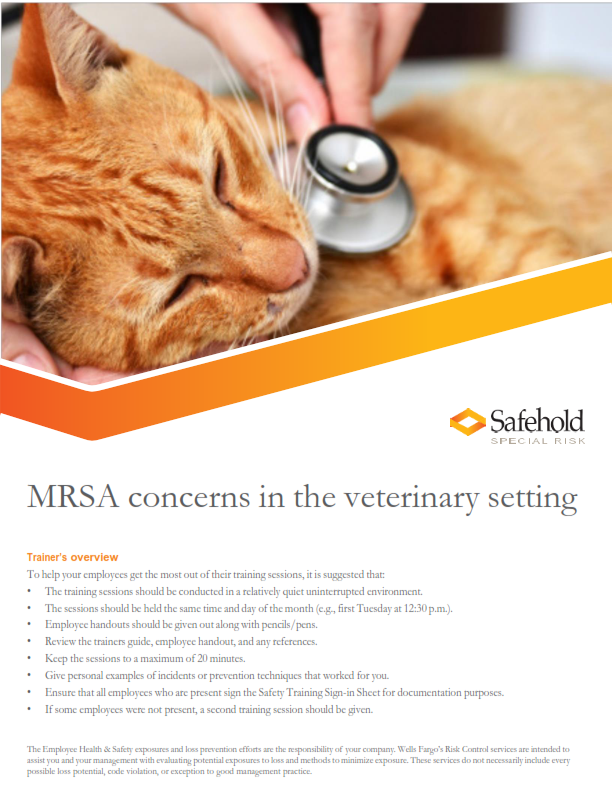 Safehold
SPECIAL RISK

MRSA concerns in the veterinary setting

Trainer's overview

To help your employees get the most out of their training sessions, it is suggested that:

• The training sessions should be conducted in a relatively quiet uninterrupted environment.
• The sessions should be held the same time and day of the month (e.g., first Tuesday at 12:30 p.m.).
• Employee handouts should be given out along with pencils/pens.
• Review the trainers guide, employee handout, and any references.
• Keep the sessions to a maximum of 20 minutes.
• Give personal examples of incidents or prevention techniques that worked for you.
• Ensure that all employees who are present sign the Safety Training Sign-in Sheet for documentation purposes.
• If some employees were not present, a second training session should be given.

The Employee Health & Safety exposures and loss prevention efforts are the responsibility of your company. Wells Fargo's Risk Control services are intended to assist you and your management with evaluating potential exposures to loss and methods to minimize exposure. These services do not necessarily include every possible loss potential, code violation, or exception to good management practice.